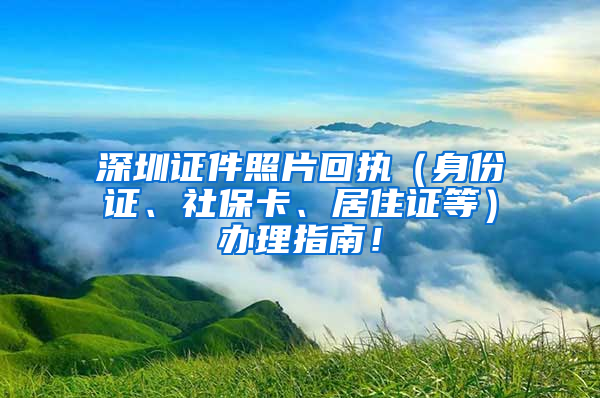 深圳证件照片回执（身份证、社保卡、居住证等）办理指南！